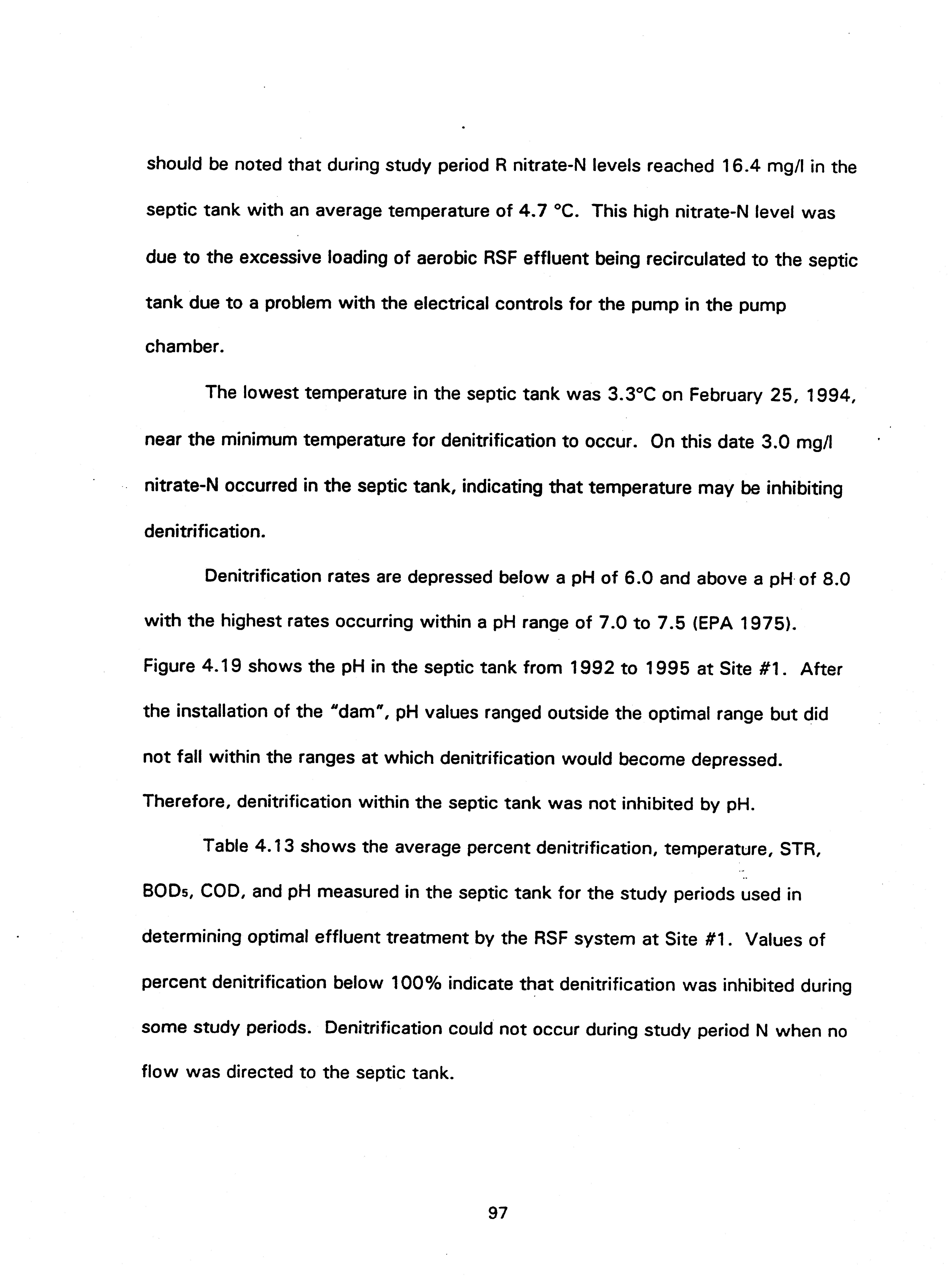 should be noted that during study period R nitrate-N levels reached 16.4 mg/l in the septic tank with an average temperature of 4.7 °C. This high nitrate-N level was due to the excessive loading of aerobic RSF effluent being recirculated to the septic tank due to a problem with the electrical controls for the pump in the pump chamber.

The lowest temperature in the septic tank was 3.3°C on February 25, 1994, near the minimum temperature for denitrification to occur. On this date 3.0 mg/l nitrate-N occurred in the septic tank, indicating that temperature may be inhibiting denitrification.

Denitrification rates are depressed below a pH of 6.0 and above a pH of 8.0 with the highest rates occurring within a pH range of 7.0 to 7.5 (EPA 1975). Figure 4.19 shows the pH in the septic tank from 1992 to 1995 at Site #1. After the installation of the "dam", pH values ranged outside the optimal range but did not fall within the ranges at which denitrification would become depressed. Therefore, denitrification within the septic tank was not inhibited by pH.

Table 4.13 shows the average percent denitrification, temperature, STR, $BOD_5$, COD, and pH measured in the septic tank for the study periods used in determining optimal effluent treatment by the RSF system at Site #1. Values of percent denitrification below 100% indicate that denitrification was inhibited during some study periods. Denitrification could not occur during study period N when no flow was directed to the septic tank.

97